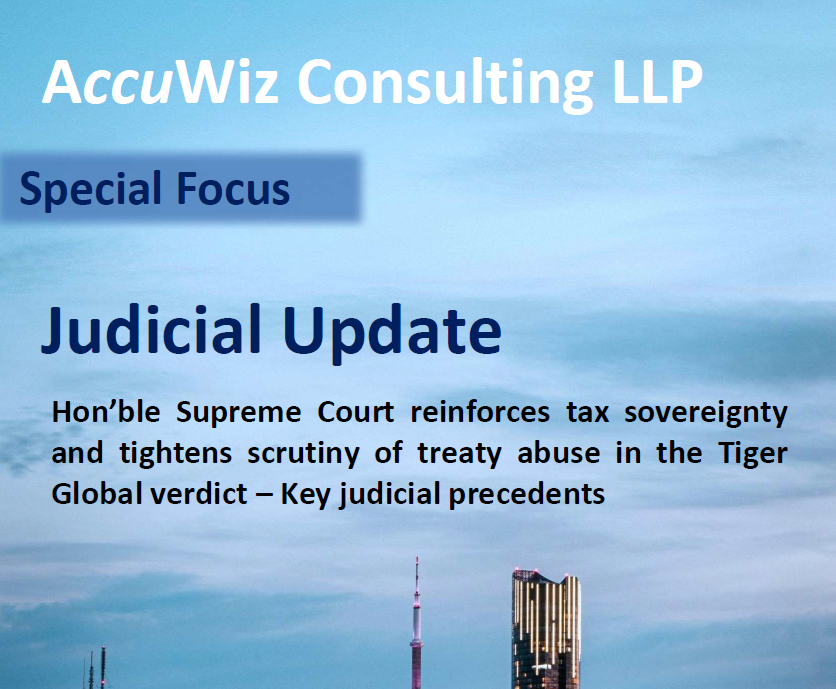 AccuWiz Consulting LLP

Special Focus

Judicial Update

Hon'ble Supreme Court reinforces tax sovereignty and tightens scrutiny of treaty abuse in the Tiger Global verdict – Key judicial precedents